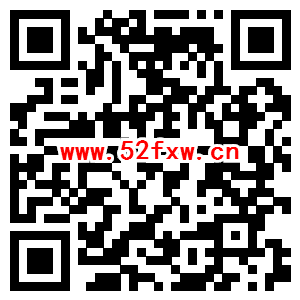 www.52fxw.cn